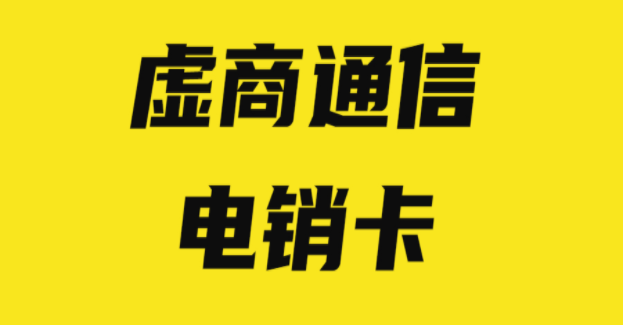 虚商通信
电销卡